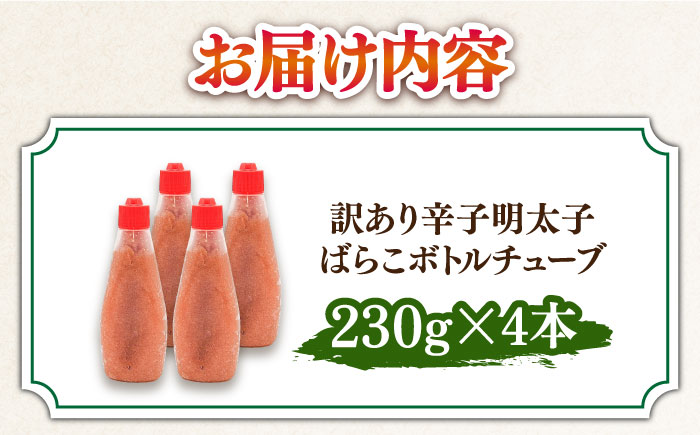 お届け内容

訳あり辛子明太子
ばらこボトルチューブ

230g×4本